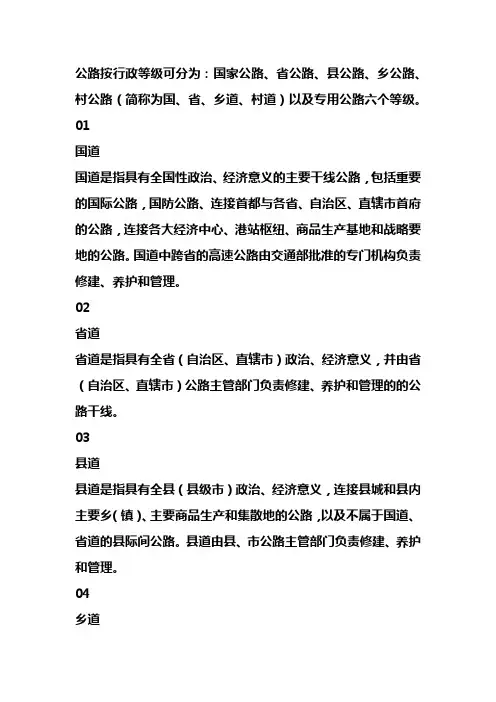 公路按行政等级可分为：国家公路、省公路、县公路、乡公路、村公路（简称为国、省、乡道、村道）以及专用公路六个等级。

01

国道

国道是指具有全国性政治、经济意义的主要干线公路，包括重要的国际公路，国防公路、连接首都与各省、自治区、直辖市首府的公路，连接各大经济中心、港站枢纽、商品生产基地和战略要地的公路。国道中跨省的高速公路由交通部批准的专门机构负责修建、养护和管理。

02

省道

省道是指具有全省（自治区、直辖市）政治、经济意义，并由省（自治区、直辖市）公路主管部门负责修建、养护和管理的的公路干线。

03

县道

县道是指具有全县（县级市）政治、经济意义，连接县城和县内主要乡(镇)、主要商品生产和集散地的公路，以及不属于国道、省道的县际间公路。县道由县、市公路主管部门负责修建、养护和管理。

04

乡道